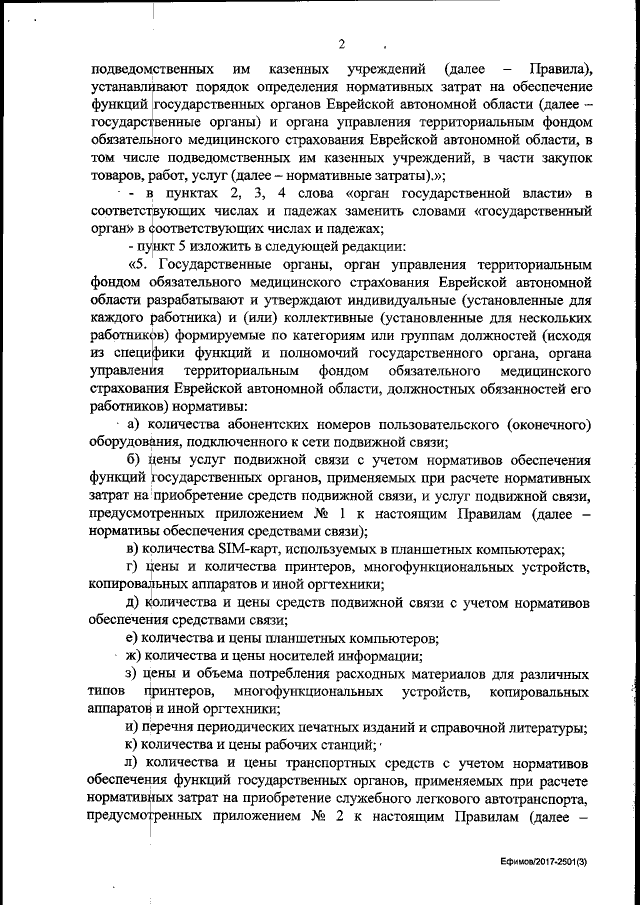 2

подведомственных им казенных учреждений (далее – Правила), устанавливают порядок определения нормативных затрат на обеспечение функций государственных органов Еврейской автономной области (далее – государственные органы) и органа управления территориальным фондом обязательного медицинского страхования Еврейской автономной области, в том числе подведомственных им казенных учреждений, в части закупок товаров, работ, услуг (далее – нормативные затраты).»;

- в пунктах 2, 3, 4 слова «орган государственной власти» в соответствующих числах и падежах заменить словами «государственный орган» в соответствующих числах и падежах;

- пункт 5 изложить в следующей редакции:

«5. Государственные органы, орган управления территориальным фондом обязательного медицинского страхования Еврейской автономной области разрабатывают и утверждают индивидуальные (установленные для каждого работника) и (или) коллективные (установленные для нескольких работников) формируемые по категориям или группам должностей (исходя из специфики функций и полномочий государственного органа, органа управления территориальным фондом обязательного медицинского страхования Еврейской автономной области, должностных обязанностей его работников) нормативы:

а) количества абонентских номеров пользовательского (оконечного) оборудования, подключенного к сети подвижной связи;

б) цены услуг подвижной связи с учетом нормативов обеспечения функций государственных органов, применяемых при расчете нормативных затрат на приобретение средств подвижной связи, и услуг подвижной связи, предусмотренных приложением № 1 к настоящим Правилам (далее – нормативы обеспечения средствами связи);

в) количества SIM-карт, используемых в планшетных компьютерах;

г) цены и количества принтеров, многофункциональных устройств, копировальных аппаратов и иной оргтехники;

д) количества и цены средств подвижной связи с учетом нормативов обеспечения средствами связи;

е) количества и цены планшетных компьютеров;

ж) количества и цены носителей информации;

з) цены и объема потребления расходных материалов для различных типов принтеров, многофункциональных устройств, копировальных аппаратов и иной оргтехники;

и) перечня периодических печатных изданий и справочной литературы;

к) количества и цены рабочих станций;

л) количества и цены транспортных средств с учетом нормативов обеспечения функций государственных органов, применяемых при расчете нормативных затрат на приобретение служебного легкового автотранспорта, предусмотренных приложением № 2 к настоящим Правилам (далее –

Ефимов/2017-2501(3)